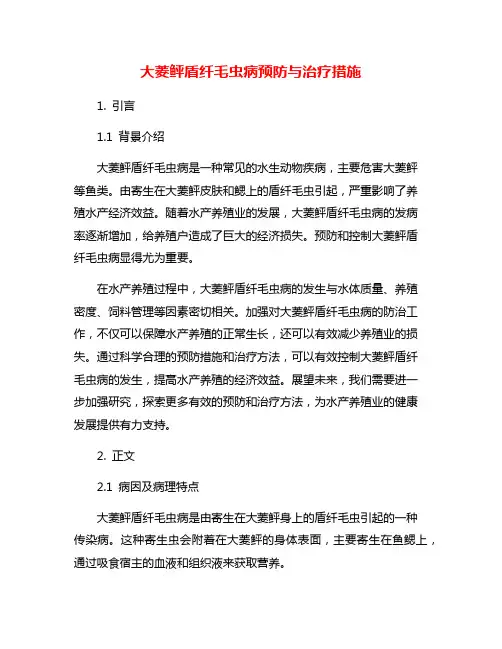 大菱鲆盾纤毛虫病预防与治疗措施

1. 引言

1.1 背景介绍

大菱鲆盾纤毛虫病是一种常见的水生动物疾病，主要危害大菱鲆等鱼类。由寄生在大菱鲆皮肤和鳃上的盾纤毛虫引起，严重影响了养殖水产经济效益。随着水产养殖业的发展，大菱鲆盾纤毛虫病的发病率逐渐增加，给养殖户造成了巨大的经济损失。预防和控制大菱鲆盾纤毛虫病显得尤为重要。

在水产养殖过程中，大菱鲆盾纤毛虫病的发生与水体质量、养殖密度、饲料管理等因素密切相关。加强对大菱鲆盾纤毛虫病的防治工作，不仅可以保障水产养殖的正常生长，还可以有效减少养殖业的损失。通过科学合理的预防措施和治疗方法，可以有效控制大菱鲆盾纤毛虫病的发生，提高水产养殖的经济效益。展望未来，我们需要进一步加强研究，探索更多有效的预防和治疗方法，为水产养殖业的健康发展提供有力支持。

2. 正文

2.1 病因及病理特点

大菱鲆盾纤毛虫病是由寄生在大菱鲆身上的盾纤毛虫引起的一种传染病。这种寄生虫会附着在大菱鲆的身体表面，主要寄生在鱼鳃上，通过吸食宿主的血液和组织液来获取营养。